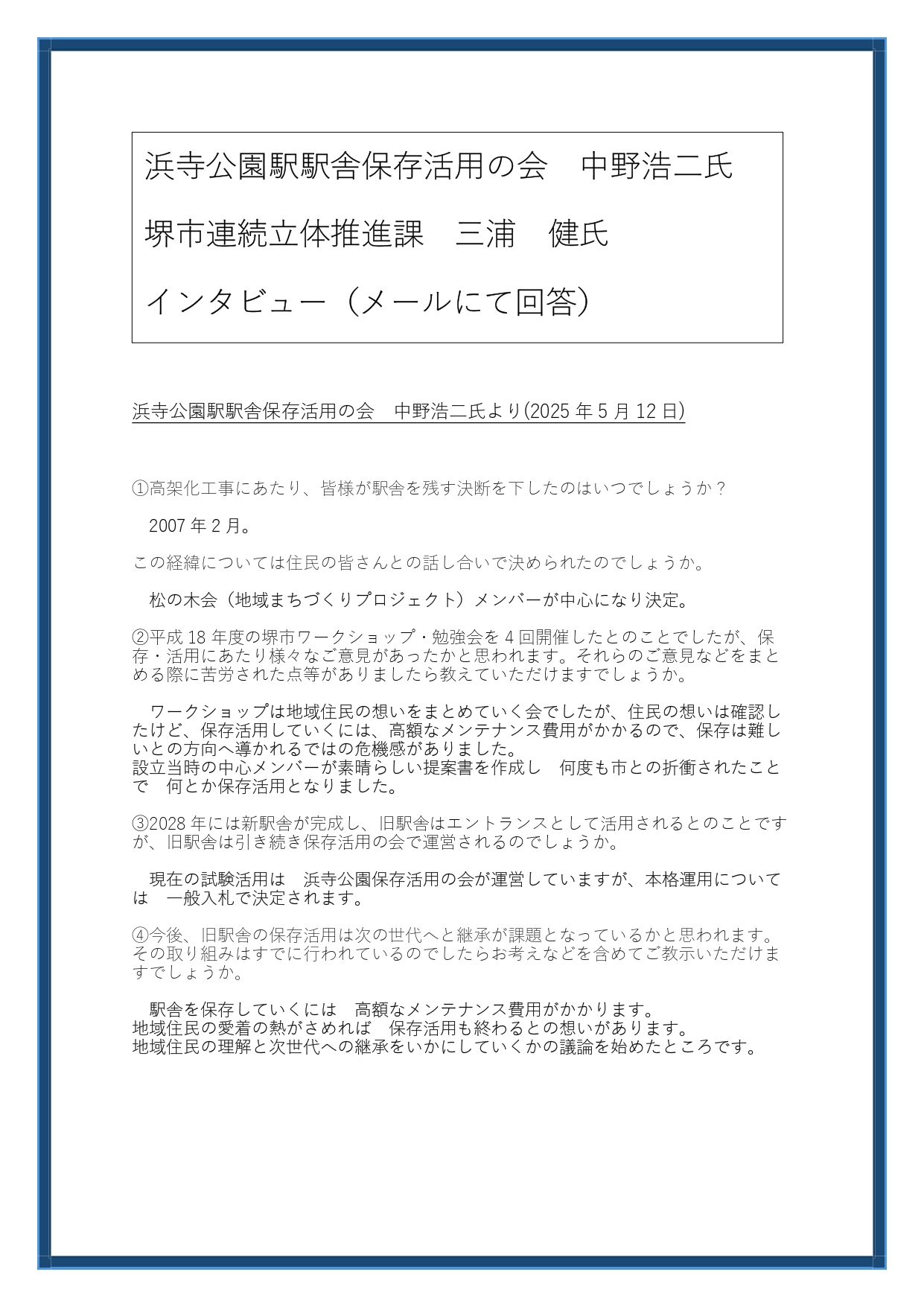 浜寺公園駅駅舎保存活用の会　中野浩二氏

堺市連続立体推進課　三浦　健氏

インタビュー（メールにて回答）

浜寺公園駅駅舎保存活用の会　中野浩二氏より(2025 年 5 月 12 日)

①高架化工事にあたり、皆様が駅舎を残す決断を下したのはいつでしょうか？

　2007 年 2 月。

この経緯については住民の皆さんとの話し合いで決められたのでしょうか。

　松の木会（地域まちづくりプロジェクト）メンバーが中心になり決定。

②平成 18 年度の堺市ワークショップ・勉強会を 4 回開催したとのことでしたが、保存・活用にあたり様々なご意見があったかと思われます。それらのご意見などをまとめる際に苦労された点等がありましたら教えていただけますでしょうか。

　ワークショップは地域住民の想いをまとめていく会でしたが、住民の想いは確認したけど、保存活用していくには、高額なメンテナンス費用がかかるので、保存は難しいとの方向へ導かれるではの危機感がありました。
設立当時の中心メンバーが素晴らしい提案書を作成し　何度も市との折衝されたことで　何とか保存活用となりました。

③2028 年には新駅舎が完成し、旧駅舎はエントランスとして活用されるとのことですが、旧駅舎は引き続き保存活用の会で運営されるのでしょうか。

　現在の試験活用は　浜寺公園保存活用の会が運営していますが、本格運用については　一般入札で決定されます。

④今後、旧駅舎の保存活用は次の世代へと継承が課題となっているかと思われます。その取り組みはすでに行われているのでしたらお考えなどを含めてご教示いただけますでしょうか。

　駅舎を保存していくには　高額なメンテナンス費用がかかります。
地域住民の愛着の熱がさめれば　保存活用も終わるとの想いがあります。
地域住民の理解と次世代への継承をいかにしていくかの議論を始めたところです。